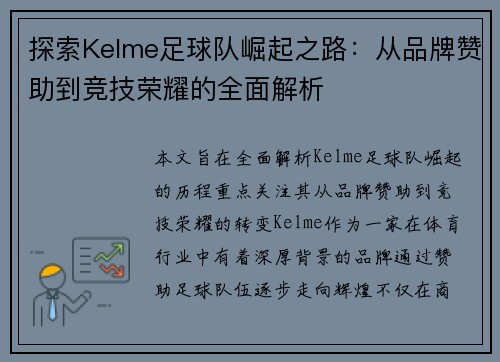 探索Kelme足球队崛起之路：从品牌赞助到竞技荣耀的全面解析

本文旨在全面解析Kelme足球队崛起的历程重点关注其从品牌赞助到竞技荣耀的转变Kelme作为一家在体育行业中有着深厚背景的品牌通过赞助足球队伍逐步走向辉煌不仅在商